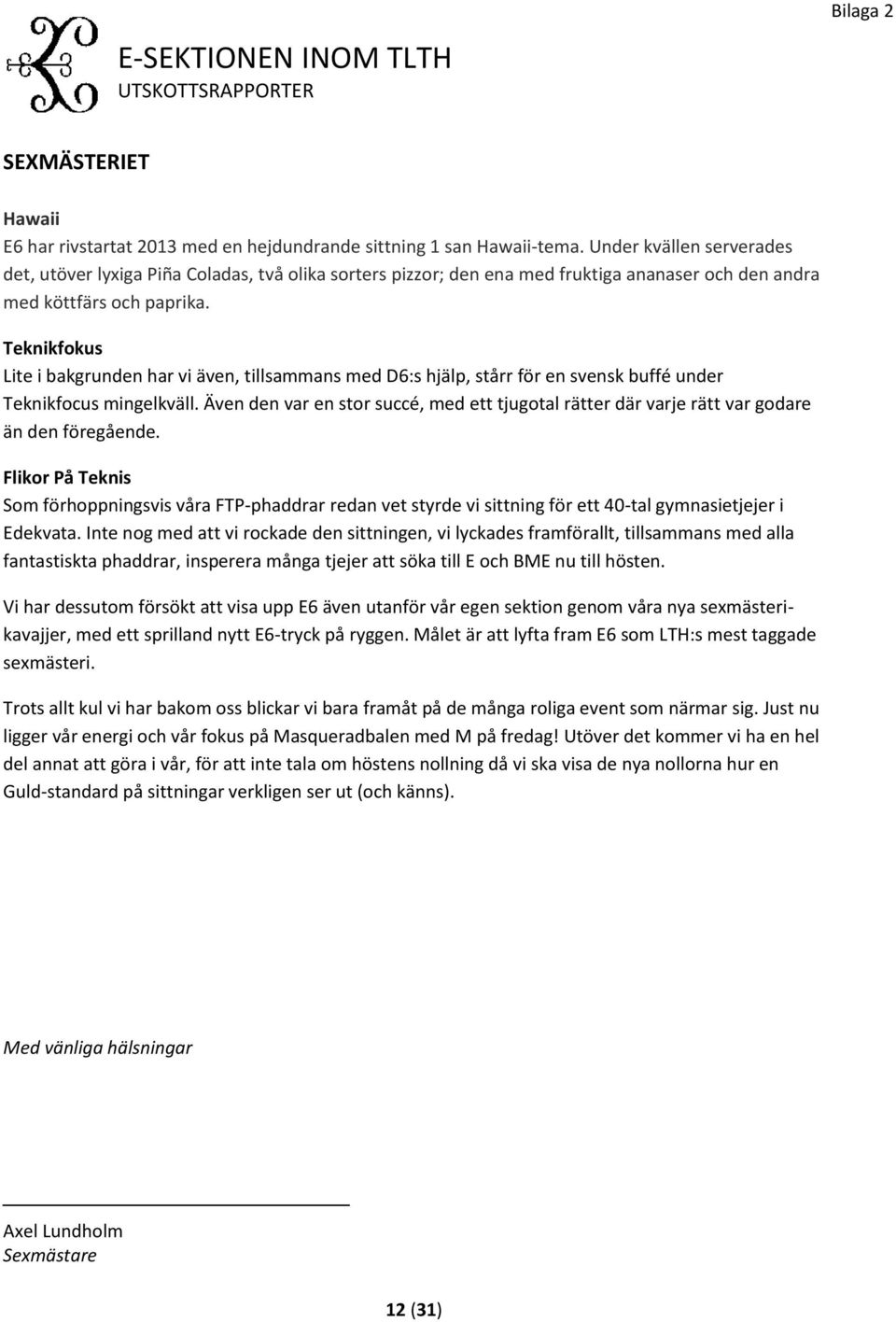 Bilaga 2

E-SEKTIONEN INOM TLTH
UTSKOTTSRAPPORTER

SEXMÄSTERIET

Hawaii
E6 har rivstartat 2013 med en hejdundrande sittning 1 san Hawaii-tema. Under kvällen serverades det, utöver lyxiga Piña Coladas, två olika sorters pizzor; den ena med fruktiga ananaser och den andra med köttfärs och paprika.

Teknikfokus
Lite i bakgrunden har vi även, tillsammans med D6:s hjälp, stårr för en svensk buffé under Teknikfocus mingelkväll. Även den var en stor succé, med ett tjugotal rätter där varje rätt var godare än den föregående.

Flikor På Teknis
Som förhoppningsvis våra FTP-phaddrar redan vet styrde vi sittning för ett 40-tal gymnasietjejer i Edekvata. Inte nog med att vi rockade den sittningen, vi lyckades framförallt, tillsammans med alla fantastiskta phaddrar, insperera många tjejer att söka till E och BME nu till hösten.

Vi har dessutom försökt att visa upp E6 även utanför vår egen sektion genom våra nya sexmästerikavajjer, med ett sprilland nytt E6-tryck på ryggen. Målet är att lyfta fram E6 som LTH:s mest taggade sexmästeri.

Trots allt kul vi har bakom oss blickar vi bara framåt på de många roliga event som närmar sig. Just nu ligger vår energi och vår fokus på Masqueradbalen med M på fredag! Utöver det kommer vi ha en hel del annat att göra i vår, för att inte tala om höstens nollning då vi ska visa de nya nollorna hur en Guld-standard på sittningar verkligen ser ut (och känns).

Med vänliga hälsningar

Axel Lundholm
Sexmästare

12 (31)